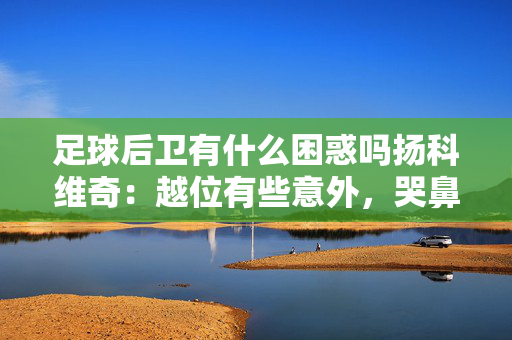 足球后卫有什么困惑吗扬科维奇：越位有些意外，哭鼻